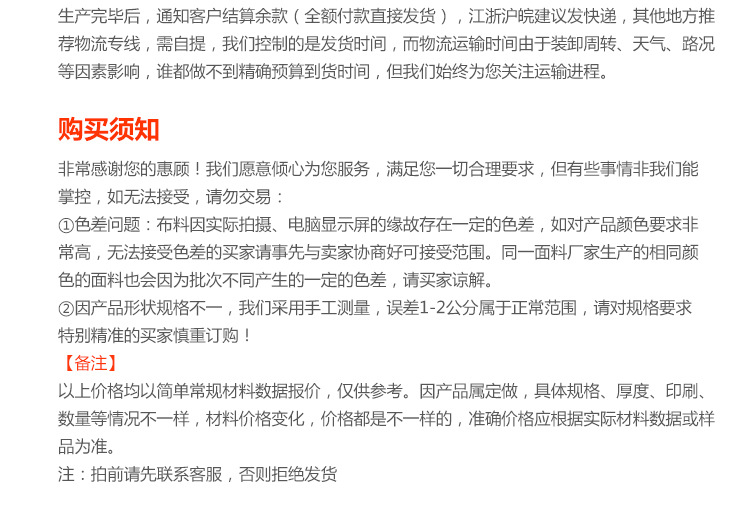 生产完毕后，通知客户结算余款（全额付款直接发货），江浙沪皖建议发快递，其他地方推荐物流专线，需自提，我们控制的是发货时间，而物流运输时间由于装卸周转、天气、路况等因素影响，谁都做不到精确预算到货时间，但我们始终为您关注运输进程。

购买须知

非常感谢您的惠顾！我们愿意倾心为您服务，满足您一切合理要求，但有些事情非我们能掌控，如无法接受，请勿交易：

①色差问题：布料因实际拍摄、电脑显示屏的缘故存在一定的色差，如对产品颜色要求非常高，无法接受色差的买家请事先与卖家协商好可接受范围。同一面料厂家生产的相同颜色的面料也会因为批次不同产生的一定的色差，请买家谅解。

②因产品形状规格不一，我们采用手工测量，误差1-2公分属于正常范围，请对规格要求特别精准的买家慎重订购！

【备注】

以上价格均以简单常规材料数据报价，仅供参考。因产品属定做，具体规格、厚度、印刷、数量等情况不一样，材料价格变化，价格都是不一样的，准确价格应根据实际材料数据或样品为准。

注：拍前请先联系客服，否则拒绝发货